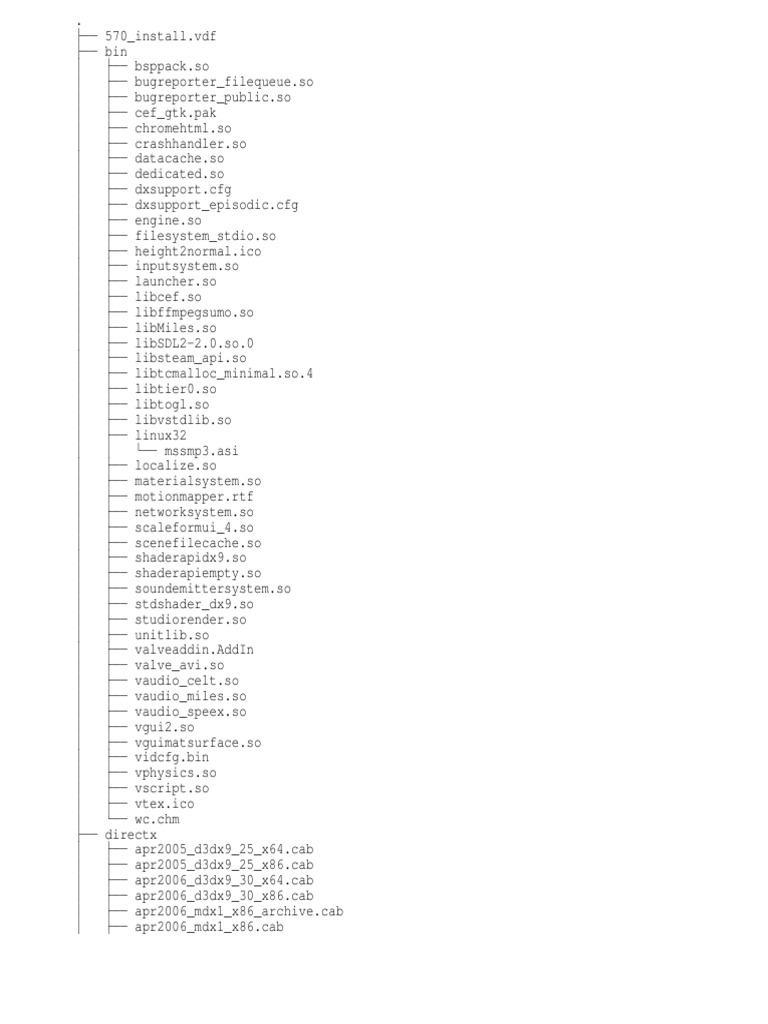 .
├── 570_install.vdf
├── bin
│   ├── bsppack.so
│   ├── bugreporter_filequeue.so
│   ├── bugreporter_public.so
│   ├── cef_gtk.pak
│   ├── chromehtml.so
│   ├── crashhandler.so
│   ├── datacache.so
│   ├── dedicated.so
│   ├── dxsupport.cfg
│   ├── dxsupport_episodic.cfg
│   ├── engine.so
│   ├── filesystem_stdio.so
│   ├── height2normal.ico
│   ├── inputsystem.so
│   ├── launcher.so
│   ├── libcef.so
│   ├── libffmpegsumo.so
│   ├── libMiles.so
│   ├── libSDL2-2.0.so.0
│   ├── libsteam_api.so
│   ├── libtcmalloc_minimal.so.4
│   ├── libtier0.so
│   ├── libtogl.so
│   ├── libvstdlib.so
│   ├── linux32
│   │   └── mssmp3.asi
│   ├── localize.so
│   ├── materialsystem.so
│   ├── motionmapper.rtf
│   ├── networksystem.so
│   ├── scaleformui_4.so
│   ├── scenefilecache.so
│   ├── shaderapidx9.so
│   ├── shaderapiempty.so
│   ├── soundemittersystem.so
│   ├── stdshader_dx9.so
│   ├── studiorender.so
│   ├── unitlib.so
│   ├── valveaddin.AddIn
│   ├── valve_avi.so
│   ├── vaudio_celt.so
│   ├── vaudio_miles.so
│   ├── vaudio_speex.so
│   ├── vgui2.so
│   ├── vguimatsurface.so
│   ├── vidcfg.bin
│   ├── vphysics.so
│   ├── vscript.so
│   ├── vtex.ico
│   └── wc.chm
├── directx
│   ├── apr2005_d3dx9_25_x64.cab
│   ├── apr2005_d3dx9_25_x86.cab
│   ├── apr2006_d3dx9_30_x64.cab
│   ├── apr2006_d3dx9_30_x86.cab
│   ├── apr2006_mdx1_x86_archive.cab
│   ├── apr2006_mdx1_x86.cab